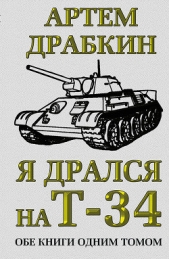 АРТЕМ ДРАБКИН

Я ДРАЛСЯ НА Т-34

ОБЕ КНИГИ ОДНИМ ТОМОМ